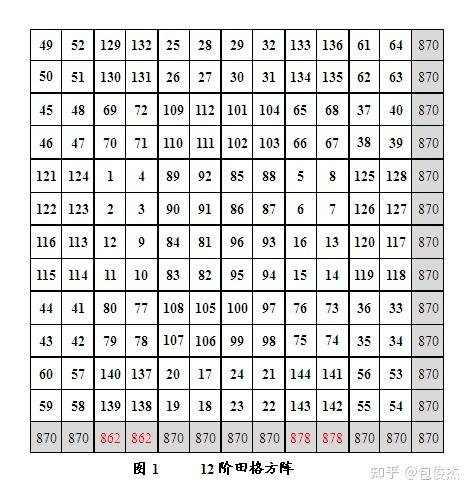 | 49 | 52 | 129 | 132 | 25 | 28 | 29 | 32 | 133 | 136 | 61 | 64 | 870 |
|---|---|---|---|---|---|---|---|---|---|---|---|---|
| 50 | 51 | 130 | 131 | 26 | 27 | 30 | 31 | 134 | 135 | 62 | 63 | 870 |
| 45 | 48 | 69 | 72 | 109 | 112 | 101 | 104 | 65 | 68 | 37 | 40 | 870 |
| 46 | 47 | 70 | 71 | 110 | 111 | 102 | 103 | 66 | 67 | 38 | 39 | 870 |
| 121 | 124 | 1 | 4 | 89 | 92 | 85 | 88 | 5 | 8 | 125 | 128 | 870 |
| 122 | 123 | 2 | 3 | 90 | 91 | 86 | 87 | 6 | 7 | 126 | 127 | 870 |
| 116 | 113 | 12 | 9 | 84 | 81 | 96 | 93 | 16 | 13 | 120 | 117 | 870 |
| 115 | 114 | 11 | 10 | 83 | 82 | 95 | 94 | 15 | 14 | 119 | 118 | 870 |
| 44 | 41 | 80 | 77 | 108 | 105 | 100 | 97 | 76 | 73 | 36 | 33 | 870 |
| 43 | 42 | 79 | 78 | 107 | 106 | 99 | 98 | 75 | 74 | 35 | 34 | 870 |
| 60 | 57 | 140 | 137 | 20 | 17 | 24 | 21 | 144 | 141 | 56 | 53 | 870 |
| 59 | 58 | 139 | 138 | 19 | 18 | 23 | 22 | 143 | 142 | 55 | 54 | 870 |
| 870 | 870 | 862 | 862 | 870 | 870 | 870 | 870 | 878 | 878 | 870 | 870 | 870 |

图 1 12 阶田格方阵

知乎 @包俊杰